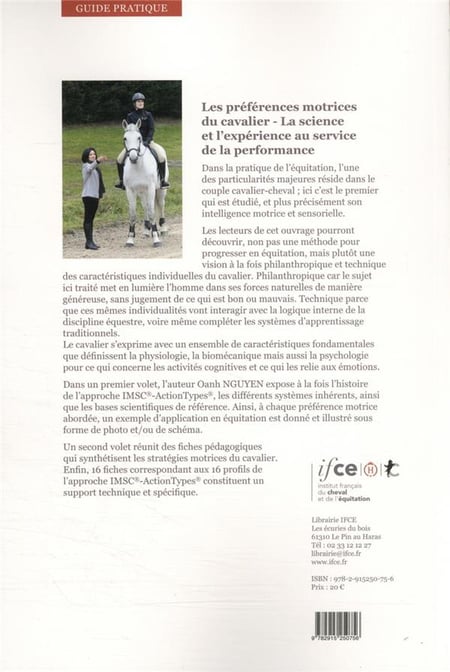 GUIDE PRATIQUE

Les préférences motrices du cavalier - La science et l'expérience au service de la performance

Dans la pratique de l'équitation, l'une des particularités majeures réside dans le couple cavalier-cheval ; ici c'est le premier qui est étudié, et plus précisément son intelligence motrice et sensorielle.

Les lecteurs de cet ouvrage pourront découvrir, non pas une méthode pour progresser en équitation, mais plutôt une vision à la fois philanthropique et technique des caractéristiques individuelles du cavalier. Philanthropique car le sujet ici traité met en lumière l'homme dans ses forces naturelles de manière généreuse, sans jugement de ce qui est bon ou mauvais. Technique parce que ces mêmes individualités vont interagir avec la logique interne de la discipline équestre, voire même compléter les systèmes d'apprentissage traditionnels.
Le cavalier s'exprime avec un ensemble de caractéristiques fondamentales que définissent la physiologie, la biomécanique mais aussi la psychologie pour ce qui concerne les activités cognitives et ce qui les relie aux émotions.

Dans un premier volet, l'auteur Oanh NGUYEN expose à la fois l'histoire de l'approche IMSC®-ActionTypes®, les différents systèmes inhérents, ainsi que les bases scientifiques de référence. Ainsi, à chaque préférence motrice abordée, un exemple d'application en équitation est donné et illustré sous forme de photo et/ou de schéma.

Un second volet réunit des fiches pédagogiques qui synthétisent les stratégies motrices du cavalier. Enfin, 16 fiches correspondant aux 16 profils de l'approche IMSC®-ActionTypes® constituent un support technique et spécifique.

ifce
institut français du cheval et de l'équitation

Librairie IFCE
Les écuries du bois
61310 Le Pin au Haras
Tél : 02 33 12 12 27
librairie@ifce.fr
www.ifce.fr

ISBN : 978-2-915250-75-6
Prix : 20 €

9 782915 250756